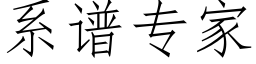 系谱专家